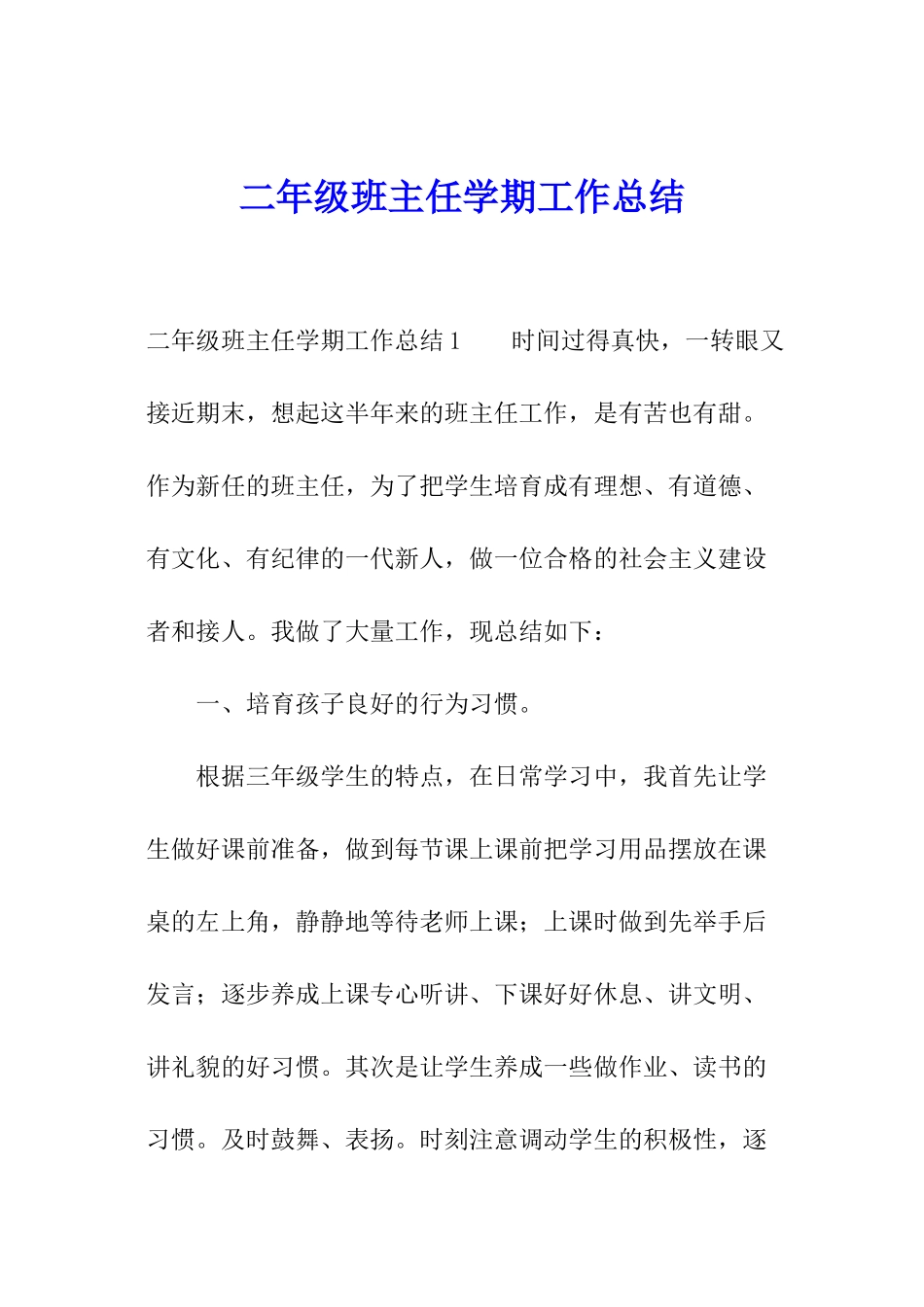 二年级班主任学期工作总结

二年级班主任学期工作总结1　　时间过得真快，一转眼又接近期末，想起这半年来的班主任工作，是有苦也有甜。作为新任的班主任，为了把学生培育成有理想、有道德、有文化、有纪律的一代新人，做一位合格的社会主义建设者和接人。我做了大量工作，现总结如下：

一、培育孩子良好的行为习惯。

根据三年级学生的特点，在日常学习中，我首先让学生做好课前准备，做到每节课上课前把学习用品摆放在课桌的左上角，静静地等待老师上课；上课时做到先举手后发言；逐步养成上课专心听讲、下课好好休息、讲文明、讲礼貌的好习惯。其次是让学生养成一些做作业、读书的习惯。及时鼓舞、表扬。时刻注意调动学生的积极性，逐